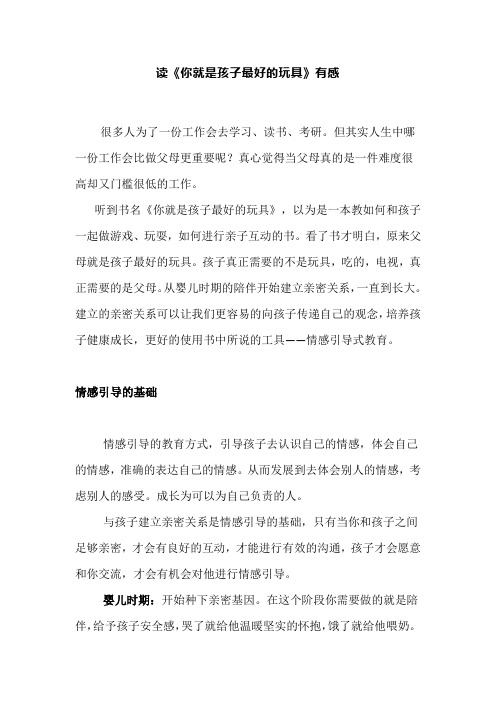 读《你就是孩子最好的玩具》有感

很多人为了一份工作会去学习、读书、考研。但其实人生中哪一份工作会比做父母更重要呢？真心觉得当父母真的是一件难度很高却又门槛很低的工作。

听到书名《你就是孩子最好的玩具》，以为是一本教如何和孩子一起做游戏、玩耍，如何进行亲子互动的书。看了书才明白，原来父母就是孩子最好的玩具。孩子真正需要的不是玩具，吃的，电视，真正需要的是父母。从婴儿时期的陪伴开始建立亲密关系，一直到长大。建立的亲密关系可以让我们更容易的向孩子传递自己的观念，培养孩子健康成长，更好的使用书中所说的工具——情感引导式教育。

情感引导的基础

情感引导的教育方式，引导孩子去认识自己的情感，体会自己的情感，准确的表达自己的情感。从而发展到去体会别人的情感，考虑别人的感受。成长为可以为自己负责的人。

与孩子建立亲密关系是情感引导的基础，只有当你和孩子之间足够亲密，才会有良好的互动，才能进行有效的沟通，孩子才会愿意和你交流，才会有机会对他进行情感引导。

婴儿时期：开始种下亲密基因。在这个阶段你需要做的就是陪伴，给予孩子安全感，哭了就给他温暖坚实的怀抱，饿了就给他喂奶。